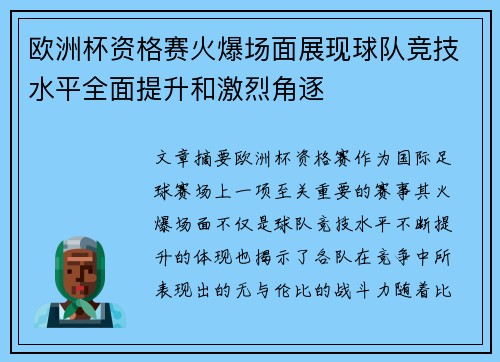 欧洲杯资格赛火爆场面展现球队竞技水平全面提升和激烈角逐

文章摘要欧洲杯资格赛作为国际足球赛场上一项至关重要的赛事其火爆场面不仅是球队竞技水平不断提升的体现也揭示了各队在竞争中所表现出的无与伦比的战斗力随着比